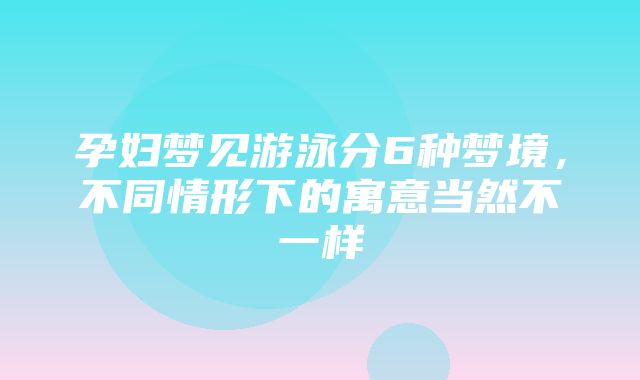 孕妇梦见游泳分6种梦境，不同情形下的寓意当然不一样